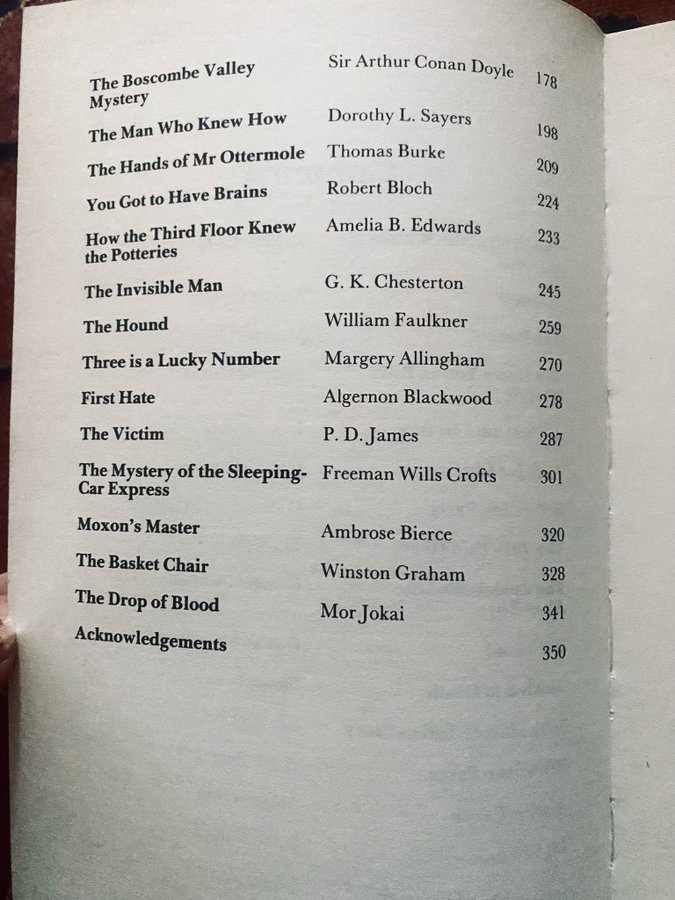 | | | |
|---|---|---|
| The Boscombe Valley Mystery | Sir Arthur Conan Doyle | 178 |
| The Man Who Knew How | Dorothy L. Sayers | 198 |
| The Hands of Mr Ottermole | Thomas Burke | 209 |
| You Got to Have Brains | Robert Bloch | 224 |
| How the Third Floor Knew the Potteries | Amelia B. Edwards | 233 |
| The Invisible Man | G. K. Chesterton | 245 |
| The Hound | William Faulkner | 259 |
| Three is a Lucky Number | Margery Allingham | 270 |
| First Hate | Algernon Blackwood | 278 |
| The Victim | P. D. James | 287 |
| The Mystery of the Sleeping-Car Express | Freeman Wills Crofts | 301 |
| Moxon's Master | Ambrose Bierce | 320 |
| The Basket Chair | Winston Graham | 328 |
| The Drop of Blood | Mor Jokai | 341 |
| Acknowledgements | | 350 |